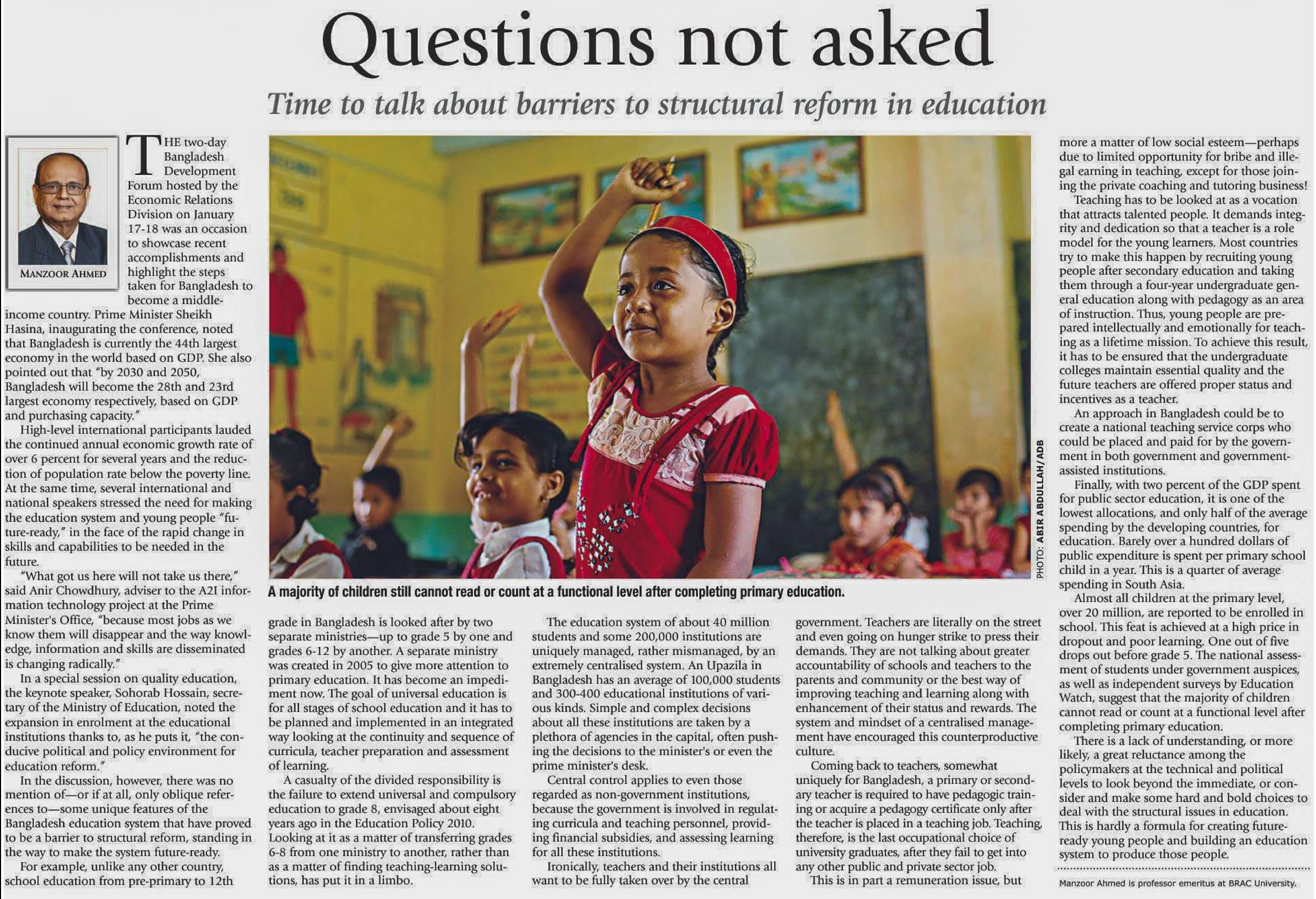 Questions not asked

Time to talk about barriers to structural reform in education

MANZOOR AHMED

THE two-day Bangladesh Development Forum hosted by the Economic Relations Division on January 17-18 was an occasion to showcase recent accomplishments and highlight the steps taken for Bangladesh to become a middle-income country. Prime Minister Sheikh Hasina, inaugurating the conference, noted that Bangladesh is currently the 44th largest economy in the world based on GDP. She also pointed out that "by 2030 and 2050, Bangladesh will become the 28th and 23rd largest economy respectively, based on GDP and purchasing capacity."

High-level international participants lauded the continued annual economic growth rate of over 6 percent for several years and the reduction of population rate below the poverty line. At the same time, several international and national speakers stressed the need for making the education system and young people "future-ready," in the face of the rapid change in skills and capabilities to be needed in the future.

"What got us here will not take us there," said Anir Chowdhury, adviser to the A2I information technology project at the Prime Minister's Office, "because most jobs as we know them will disappear and the way knowledge, information and skills are disseminated is changing radically."

In a special session on quality education, the keynote speaker, Sohorab Hossain, secretary of the Ministry of Education, noted the expansion in enrolment at the educational institutions thanks to, as he puts it, "the conducive political and policy environment for education reform."

In the discussion, however, there was no mention of—or if at all, only oblique references to—some unique features of the Bangladesh education system that have proved to be a barrier to structural reform, standing in the way to make the system future-ready.

For example, unlike any other country, school education from pre-primary to 12th

PHOTO: ABIR ABDULLAH/ADB

A majority of children still cannot read or count at a functional level after completing primary education.

grade in Bangladesh is looked after by two separate ministries—up to grade 5 by one and grades 6-12 by another. A separate ministry was created in 2005 to give more attention to primary education. It has become an impediment now. The goal of universal education is for all stages of school education and it has to be planned and implemented in an integrated way looking at the continuity and sequence of curricula, teacher preparation and assessment of learning.

A casualty of the divided responsibility is the failure to extend universal and compulsory education to grade 8, envisaged about eight years ago in the Education Policy 2010. Looking at it as a matter of transferring grades 6-8 from one ministry to another, rather than as a matter of finding teaching-learning solutions, has put it in a limbo.

The education system of about 40 million students and some 200,000 institutions are uniquely managed, rather mismanaged, by an extremely centralised system. An Upazila in Bangladesh has an average of 100,000 students and 300-400 educational institutions of various kinds. Simple and complex decisions about all these institutions are taken by a plethora of agencies in the capital, often pushing the decisions to the minister's or even the prime minister's desk.

Central control applies to even those regarded as non-government institutions, because the government is involved in regulating curricula and teaching personnel, providing financial subsidies, and assessing learning for all these institutions.

Ironically, teachers and their institutions all want to be fully taken over by the central

government. Teachers are literally on the street and even going on hunger strike to press their demands. They are not talking about greater accountability of schools and teachers to the parents and community or the best way of improving teaching and learning along with enhancement of their status and rewards. The system and mindset of a centralised management have encouraged this counterproductive culture.

Coming back to teachers, somewhat uniquely for Bangladesh, a primary or secondary teacher is required to have pedagogic training or acquire a pedagogy certificate only after the teacher is placed in a teaching job. Teaching, therefore, is the last occupational choice of university graduates, after they fail to get into any other public and private sector job.

This is in part a remuneration issue, but

more a matter of low social esteem—perhaps due to limited opportunity for bribe and illegal earning in teaching, except for those joining the private coaching and tutoring business!

Teaching has to be looked at as a vocation that attracts talented people. It demands integrity and dedication so that a teacher is a role model for the young learners. Most countries try to make this happen by recruiting young people after secondary education and taking them through a four-year undergraduate general education along with pedagogy as an area of instruction. Thus, young people are prepared intellectually and emotionally for teaching as a lifetime mission. To achieve this result, it has to be ensured that the undergraduate colleges maintain essential quality and the future teachers are offered proper status and incentives as a teacher.

An approach in Bangladesh could be to create a national teaching service corps who could be placed and paid for by the government in both government and government-assisted institutions.

Finally, with two percent of the GDP spent for public sector education, it is one of the lowest allocations, and only half of the average spending by the developing countries, for education. Barely over a hundred dollars of public expenditure is spent per primary school child in a year. This is a quarter of average spending in South Asia.

Almost all children at the primary level, over 20 million, are reported to be enrolled in school. This feat is achieved at a high price in dropout and poor learning. One out of five drops out before grade 5. The national assessment of students under government auspices, as well as independent surveys by Education Watch, suggest that the majority of children cannot read or count at a functional level after completing primary education.

There is a lack of understanding, or more likely, a great reluctance among the policymakers at the technical and political levels to look beyond the immediate, or consider and make some hard and bold choices to deal with the structural issues in education. This is hardly a formula for creating future-ready young people and building an education system to produce those people.

Manzoor Ahmed is professor emeritus at BRAC University.